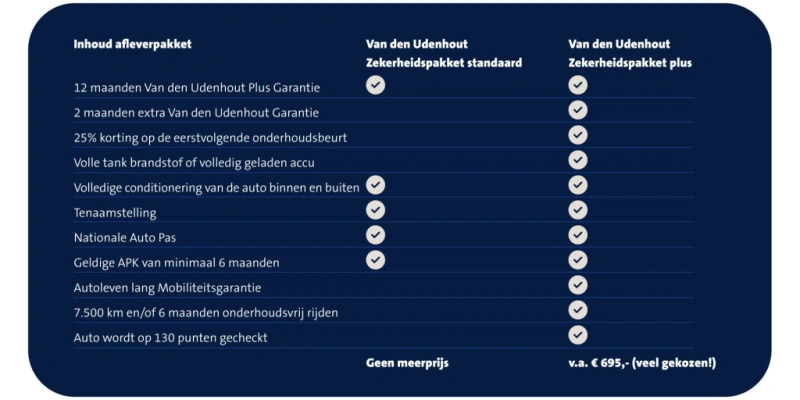 | Inhoud afleverpakket | Van den Udenhout Zekerheidspakket standaard | Van den Udenhout Zekerheidspakket plus |
|---|---|---|
| 12 maanden Van den Udenhout Plus Garantie | ✓ | ✓ |
| 2 maanden extra Van den Udenhout Garantie | | ✓ |
| 25% korting op de eerstvolgende onderhoudsbeurt | | ✓ |
| Volle tank brandstof of volledig geladen accu | | ✓ |
| Volledige conditionering van de auto binnen en buiten | ✓ | ✓ |
| Tenaamstelling | ✓ | ✓ |
| Nationale Auto Pas | ✓ | ✓ |
| Geldige APK van minimaal 6 maanden | ✓ | ✓ |
| Autoleven lang Mobiliteitsgarantie | | ✓ |
| 7.500 km en/of 6 maanden onderhoudsvrij rijden | | ✓ |
| Auto wordt op 130 punten gecheckt | | ✓ |
| | Geen meerprijs | v.a. € 695,- (veel gekozen!) |